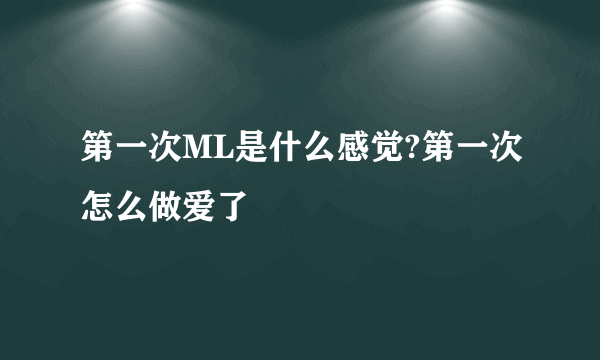 第一次ML是什么感觉?第一次怎么做爱了